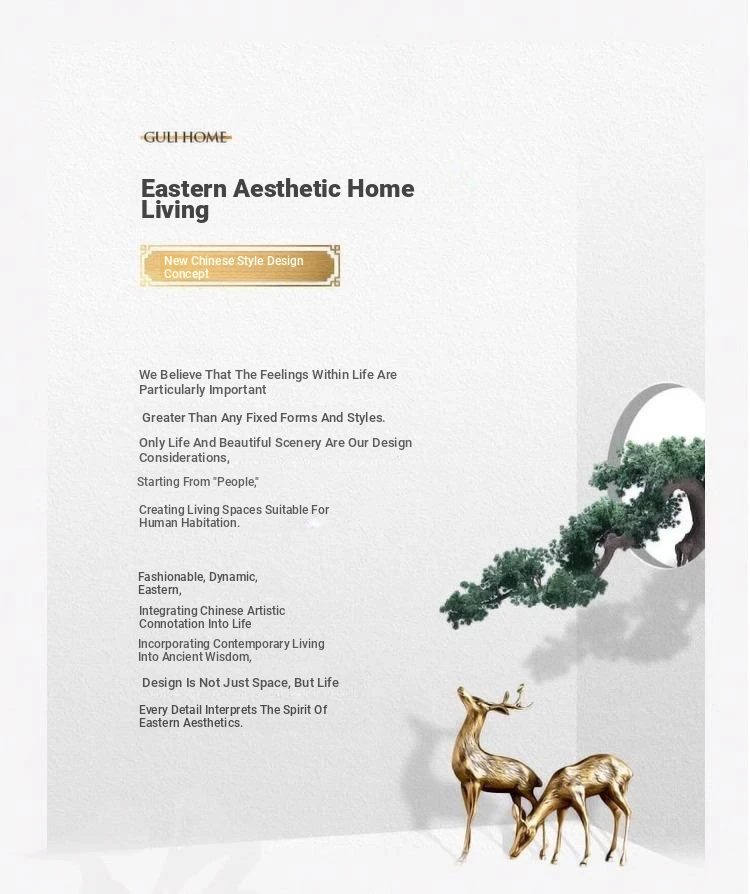 GULI HOME

Eastern Aesthetic Home Living

New Chinese Style Design Concept

We Believe That The Feelings Within Life Are Particularly Important

Greater Than Any Fixed Forms And Styles.

Only Life And Beautiful Scenery Are Our Design Considerations,

Starting From "People,"

Creating Living Spaces Suitable For Human Habitation.

Fashionable, Dynamic, Eastern,

Integrating Chinese Artistic Connotation Into Life

Incorporating Contemporary Living Into Ancient Wisdom,

Design Is Not Just Space, But Life

Every Detail Interprets The Spirit Of Eastern Aesthetics.